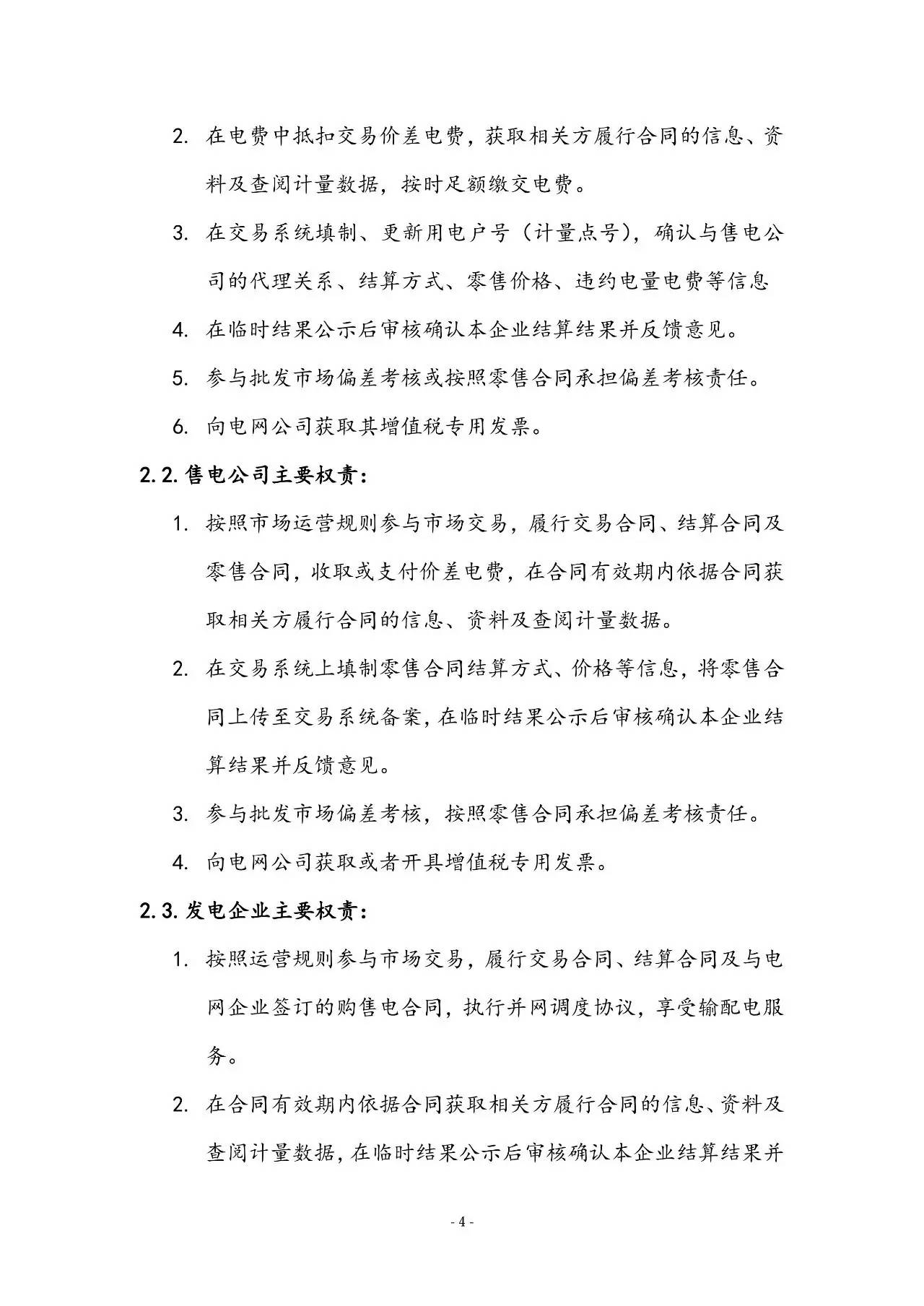 2. 在电费中抵扣交易价差电费，获取相关方履行合同的信息、资料及查阅计量数据，按时足额缴交电费。

3. 在交易系统填制、更新用电户号（计量点号），确认与售电公司的代理关系、结算方式、零售价格、违约电量电费等信息

4. 在临时结果公示后审核确认本企业结算结果并反馈意见。

5. 参与批发市场偏差考核或按照零售合同承担偏差考核责任。

6. 向电网公司获取其增值税专用发票。

2.2. 售电公司主要权责：

1. 按照市场运营规则参与市场交易，履行交易合同、结算合同及零售合同，收取或支付价差电费，在合同有效期内依据合同获取相关方履行合同的信息、资料及查阅计量数据。

2. 在交易系统上填制零售合同结算方式、价格等信息，将零售合同上传至交易系统备案，在临时结果公示后审核确认本企业结算结果并反馈意见。

3. 参与批发市场偏差考核，按照零售合同承担偏差考核责任。

4. 向电网公司获取或者开具增值税专用发票。

2.3. 发电企业主要权责：

1. 按照运营规则参与市场交易，履行交易合同、结算合同及与电网企业签订的购售电合同，执行并网调度协议，享受输配电服务。

2. 在合同有效期内依据合同获取相关方履行合同的信息、资料及查阅计量数据，在临时结果公示后审核确认本企业结算结果并

- 4 -